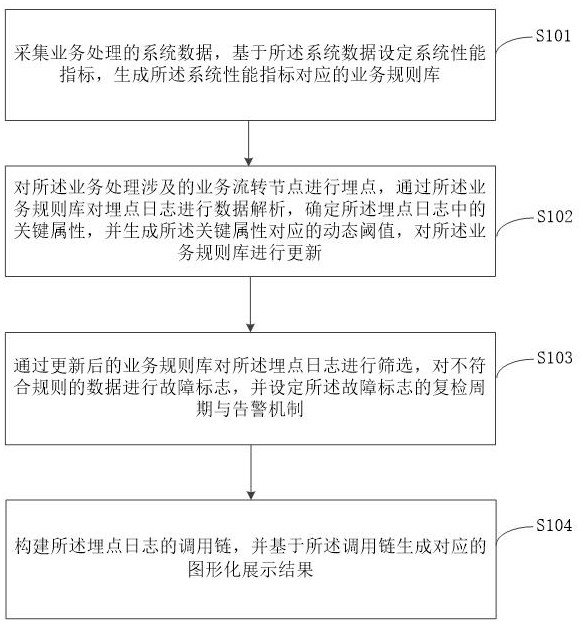 采集业务处理的系统数据，基于所述系统数据设定系统性能指标，生成所述系统性能指标对应的业务规则库

S101

对所述业务处理涉及的业务流转节点进行埋点，通过所述业务规则库对埋点日志进行数据解析，确定所述埋点日志中的关键属性，并生成所述关键属性对应的动态阈值，对所述业务规则库进行更新

S102

通过更新后的业务规则库对所述埋点日志进行筛选，对不符合规则的数据进行故障标志，并设定所述故障标志的复检周期与告警机制

S103

构建所述埋点日志的调用链，并基于所述调用链生成对应的图形化展示结果

S104